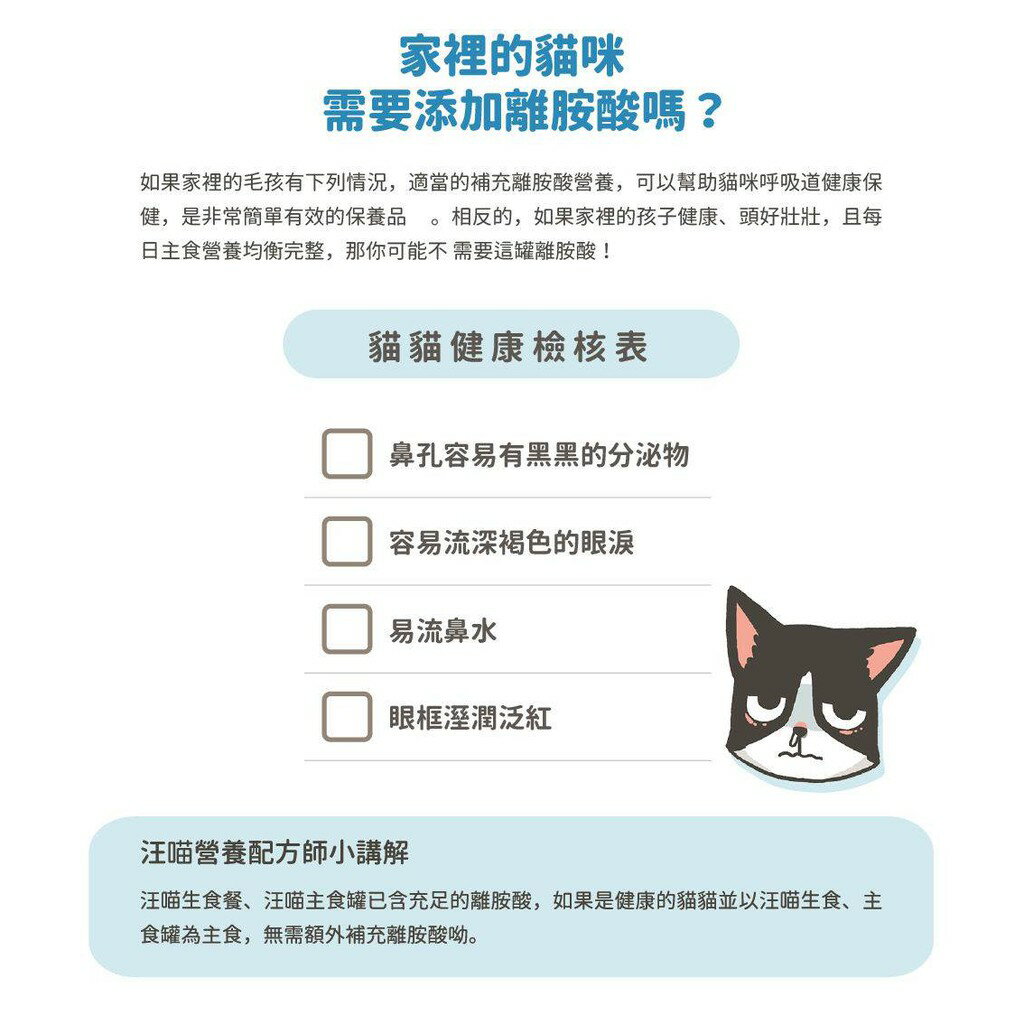 家裡的貓咪
需要添加離胺酸嗎？

如果家裡的毛孩有下列情況，適當的補充離胺酸營養，可以幫助貓咪呼吸道健康保健，是非常簡單有效的保養品 。相反的，如果家裡的孩子健康、頭好壯壯，且每日主食營養均衡完整，那你可能不 需要這罐離胺酸！

貓貓健康檢核表

鼻孔容易有黑黑的分泌物

容易流深褐色的眼淚

易流鼻水

眼框溼潤泛紅

汪喵營養配方師小講解

汪喵生食餐、汪喵主食罐已含充足的離胺酸，如果是健康的貓貓並以汪喵生食、主食罐為主食，無需額外補充離胺酸呦。